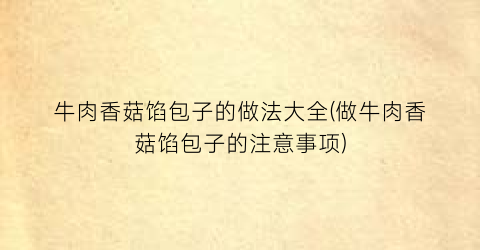 牛肉香菇馅包子的做法大全(做牛肉香菇馅包子的注意事项)